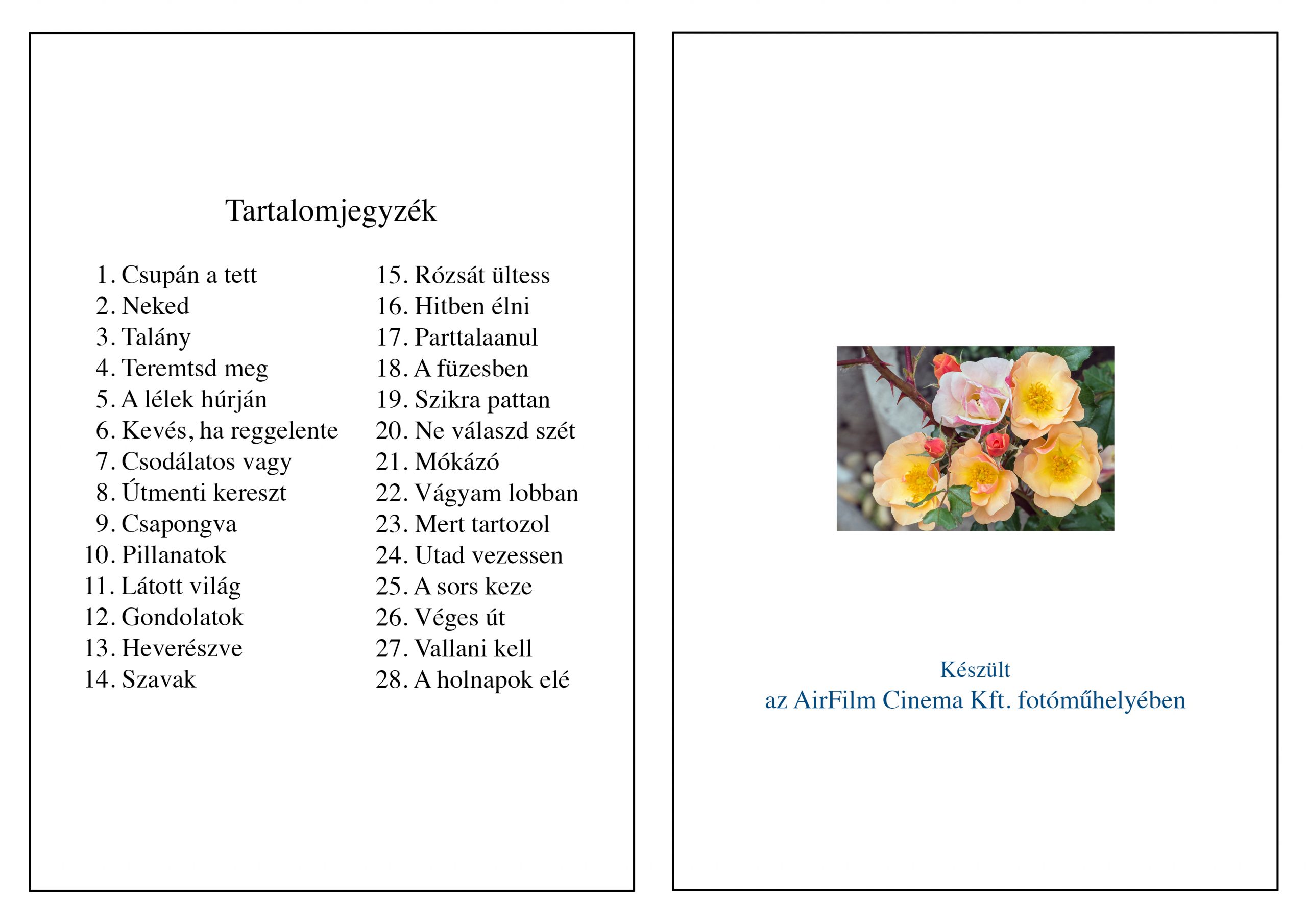 Tartalomjegyzék

1. Csupán a tett
2. Neked
3. Talány
4. Teremtsd meg
5. A lélek húrján
6. Kevés, ha reggelente
7. Csodálatos vagy
8. Útmenti kereszt
9. Csapongva
10. Pillanatok
11. Látott világ
12. Gondolatok
13. Heverészve
14. Szavak
15. Rózsát ültess
16. Hitben élni
17. Parttalaanul
18. A füzesben
19. Szikra pattan
20. Ne válaszd szét
21. Mókázó
22. Vágyam lobban
23. Mert tartozol
24. Utad vezessen
25. A sors keze
26. Véges út
27. Vallani kell
28. A holnapok elé

Készült
az AirFilm Cinema Kft. fotóműhelyében